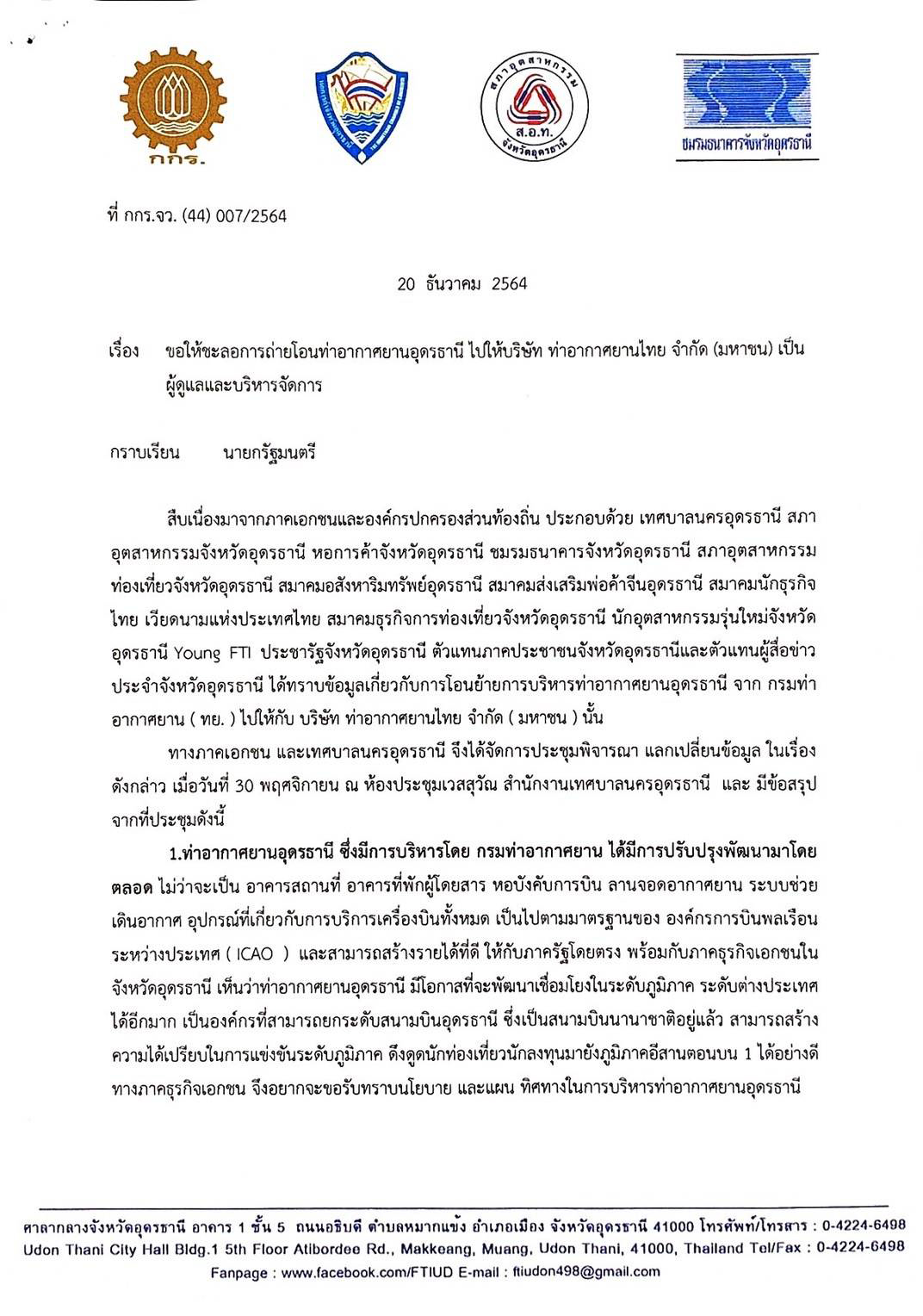 กกร.

สภาอุตสาหกรรม ส.อ.ท. จังหวัดอุดรธานี

ชมรมธนาคารจังหวัดอุดรธานี

ที่ กกร.จว. (44) 007/2564

20 ธันวาคม 2564

เรื่อง ขอให้ชะลอการถ่ายโอนท่าอากาศยานอุดรธานี ไปให้บริษัท ท่าอากาศยานไทย จำกัด (มหาชน) เป็นผู้ดูแลและบริหารจัดการ

กราบเรียน นายกรัฐมนตรี

สืบเนื่องมาจากภาคเอกชนและองค์กรปกครองส่วนท้องถิ่น ประกอบด้วย เทศบาลนครอุดรธานี สภาอุตสาหกรรมจังหวัดอุดรธานี หอการค้าจังหวัดอุดรธานี ชมรมธนาคารจังหวัดอุดรธานี สภาอุตสาหกรรมท่องเที่ยวจังหวัดอุดรธานี สมาคมอสังหาริมทรัพย์อุดรธานี สมาคมส่งเสริมพ่อค้าจีนอุดรธานี สมาคมนักธุรกิจไทย เวียดนามแห่งประเทศไทย สมาคมธุรกิจการท่องเที่ยวจังหวัดอุดรธานี นักอุตสาหกรรมรุ่นใหม่จังหวัดอุดรธานี Young FTI ประชารัฐจังหวัดอุดรธานี ตัวแทนภาคประชาชนจังหวัดอุดรธานีและตัวแทนผู้สื่อข่าวประจำจังหวัดอุดรธานี ได้ทราบข้อมูลเกี่ยวกับการโอนย้ายการบริหารท่าอากาศยานอุดรธานี จาก กรมท่าอากาศยาน ( ทย. ) ไปให้กับ บริษัท ท่าอากาศยานไทย จำกัด ( มหาชน ) นั้น

ทางภาคเอกชน และเทศบาลนครอุดรธานี จึงได้จัดการประชุมพิจารณา แลกเปลี่ยนข้อมูล ในเรื่องดังกล่าว เมื่อวันที่ 30 พฤศจิกายน ณ ห้องประชุมเวสสุวัณ สำนักงานเทศบาลนครอุดรธานี และ มีข้อสรุปจากที่ประชุมดังนี้

1.ท่าอากาศยานอุดรธานี ซึ่งมีการบริหารโดย กรมท่าอากาศยาน ได้มีการปรับปรุงพัฒนามาโดยตลอด ไม่ว่าจะเป็น อาคารสถานที่ อาคารที่พักผู้โดยสาร หอบังคับการบิน ลานจอดอากาศยาน ระบบช่วยเดินอากาศ อุปกรณ์ที่เกี่ยวกับการบริการเครื่องบินทั้งหมด เป็นไปตามมาตรฐานของ องค์กรการบินพลเรือนระหว่างประเทศ ( ICAO ) และสามารถสร้างรายได้ที่ดี ให้กับภาครัฐโดยตรง พร้อมกับภาคธุรกิจเอกชนในจังหวัดอุดรธานี เห็นว่าท่าอากาศยานอุดรธานี มีโอกาสที่จะพัฒนาเชื่อมโยงในระดับภูมิภาค ระดับต่างประเทศได้อีกมาก เป็นองค์กรที่สามารถยกระดับสนามบินอุดรธานี ซึ่งเป็นสนามบินนานาชาติอยู่แล้ว สามารถสร้างความได้เปรียบในการแข่งขันระดับภูมิภาค ดึงดูดนักท่องเที่ยวนักลงทุนมายังภูมิภาคอีสานตอนบน 1 ได้อย่างดี ทางภาคธุรกิจเอกชน จึงอยากจะขอรับทราบนโยบาย และแผน ทิศทางในการบริหารท่าอากาศยานอุดรธานี

ศาลากลางจังหวัดอุดรธานี อาคาร 1 ชั้น 5 ถนนอธิบดี ตำบลหมากแข้ง อำเภอเมือง จังหวัดอุดรธานี 41000 โทรศัพท์/โทรสาร : 0-4224-6498
Udon Thani City Hall Bldg.1 5th Floor Atibordee Rd., Makkeang, Muang, Udon Thani, 41000, Thailand Tel/Fax : 0-4224-6498
Fanpage : www.facebook.com/FTIUD E-mail : ftiudon498@gmail.com